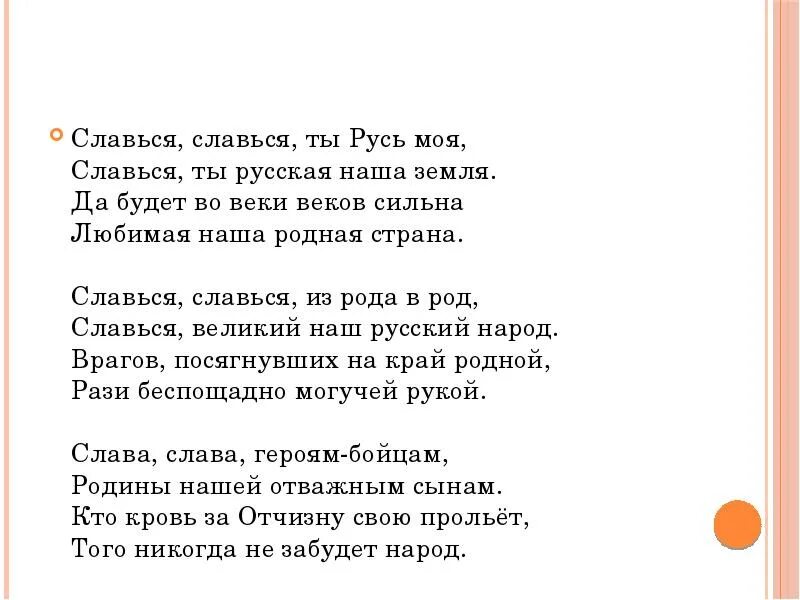 Славься, славься, ты Русь моя,
Славься, ты русская наша земля.
Да будет во веки веков сильна
Любимая наша родная страна.

Славься, славься, из рода в род,
Славься, великий наш русский народ.
Врагов, посягнувших на край родной,
Рази беспощадно могучей рукой.

Слава, слава, героям-бойцам,
Родины нашей отважным сынам.
Кто кровь за Отчизну свою прольёт,
Того никогда не забудет народ.